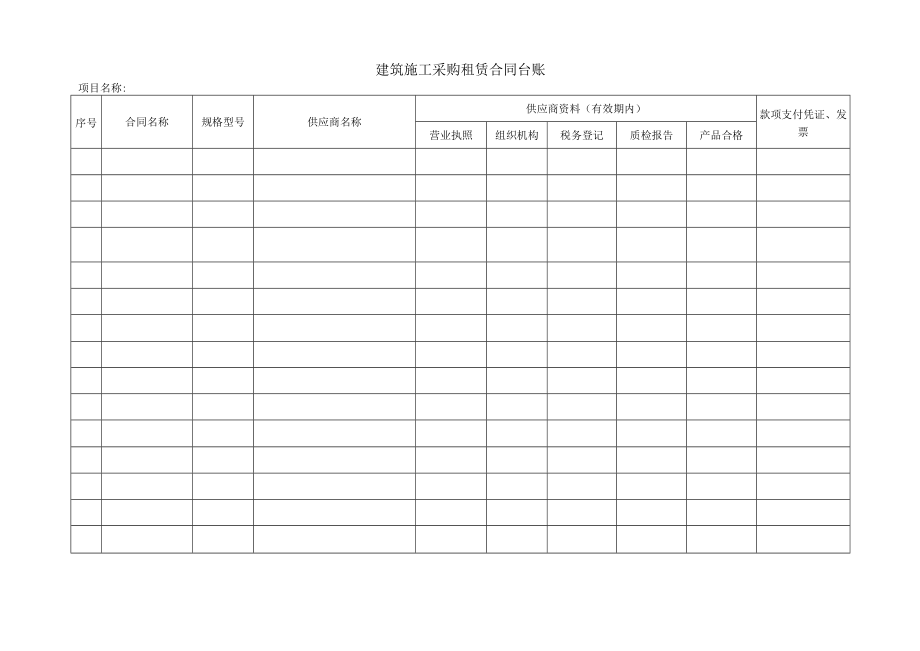 建筑施工采购租赁合同台账

项目名称:

| 序号 | 合同名称 | 规格型号 | 供应商名称 | 供应商资料（有效期内） | | | | | 款项支付凭证、发票 |
|---|---|---|---|---|---|---|---|---|---|
| | | | | 营业执照 | 组织机构 | 税务登记 | 质检报告 | 产品合格 | |
| | | | | | | | | | |
| | | | | | | | | | |
| | | | | | | | | | |
| | | | | | | | | | |
| | | | | | | | | | |
| | | | | | | | | | |
| | | | | | | | | | |
| | | | | | | | | | |
| | | | | | | | | | |
| | | | | | | | | | |
| | | | | | | | | | |
| | | | | | | | | | |
| | | | | | | | | | |
| | | | | | | | | | |
| | | | | | | | | | |